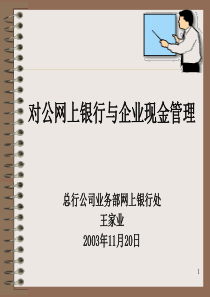 对公网上银行与企业现金管理

总行公司业务部网上银行处
王家业
2003年11月20日

1